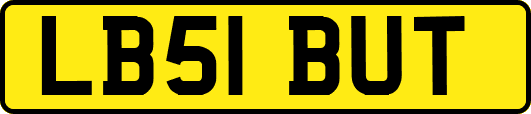 LB51 BUT